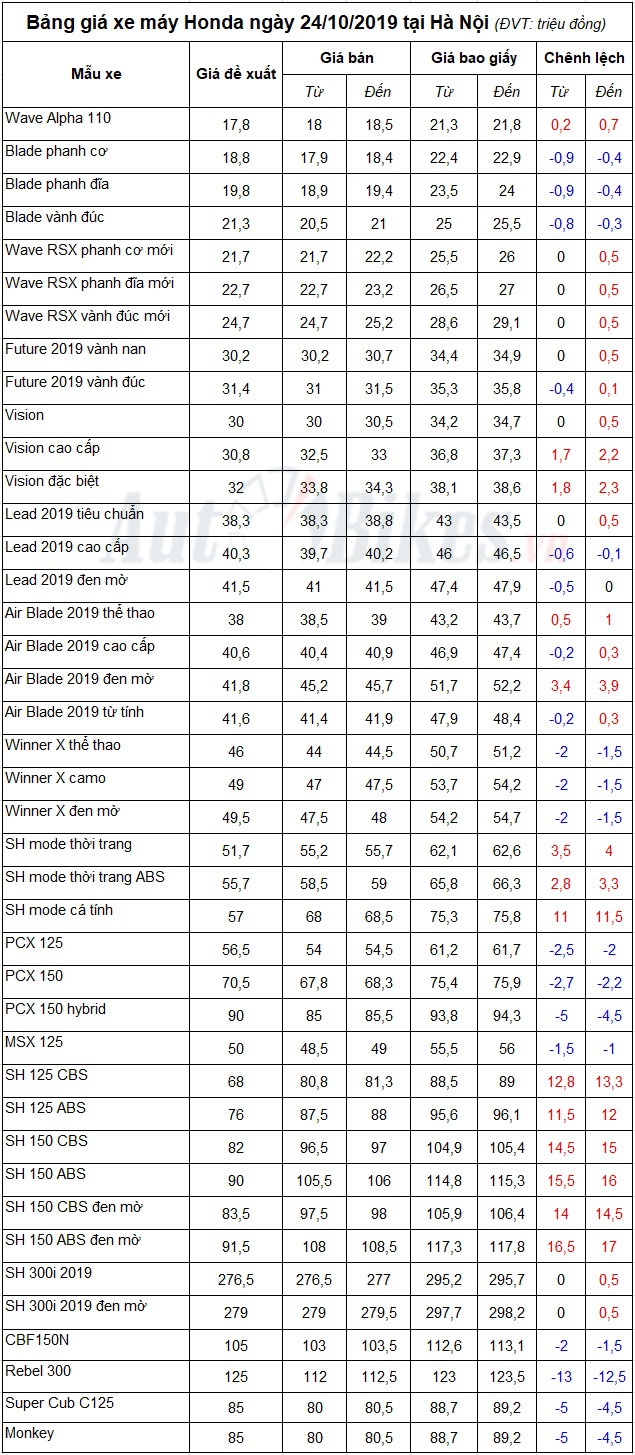 Bảng giá xe máy Honda ngày 24/10/2019 tại Hà Nội (ĐVT: triệu đồng)

| Mẫu xe | Giá đề xuất | Giá bán Từ | Giá bán Đến | Giá bao giấy Từ | Giá bao giấy Đến | Chênh lệch Từ | Chênh lệch Đến |
|---|---|---|---|---|---|---|---|
| Wave Alpha 110 | 17,8 | 18 | 18,5 | 21,3 | 21,8 | 0,2 | 0,7 |
| Blade phanh cơ | 18,8 | 17,9 | 18,4 | 22,4 | 22,9 | -0,9 | -0,4 |
| Blade phanh đĩa | 19,8 | 18,9 | 19,4 | 23,5 | 24 | -0,9 | -0,4 |
| Blade vành đúc | 21,3 | 20,5 | 21 | 25 | 25,5 | -0,8 | -0,3 |
| Wave RSX phanh cơ mới | 21,7 | 21,7 | 22,2 | 25,5 | 26 | 0 | 0,5 |
| Wave RSX phanh đĩa mới | 22,7 | 22,7 | 23,2 | 26,5 | 27 | 0 | 0,5 |
| Wave RSX vành đúc mới | 24,7 | 24,7 | 25,2 | 28,6 | 29,1 | 0 | 0,5 |
| Future 2019 vành nan | 30,2 | 30,2 | 30,7 | 34,4 | 34,9 | 0 | 0,5 |
| Future 2019 vành đúc | 31,4 | 31 | 31,5 | 35,3 | 35,8 | -0,4 | 0,1 |
| Vision | 30 | 30 | 30,5 | 34,2 | 34,7 | 0 | 0,5 |
| Vision cao cấp | 30,8 | 32,5 | 33 | 36,8 | 37,3 | 1,7 | 2,2 |
| Vision đặc biệt | 32 | 33,8 | 34,3 | 38,1 | 38,6 | 1,8 | 2,3 |
| Lead 2019 tiêu chuẩn | 38,3 | 38,3 | 38,8 | 43 | 43,5 | 0 | 0,5 |
| Lead 2019 cao cấp | 40,3 | 39,7 | 40,2 | 46 | 46,5 | -0,6 | -0,1 |
| Lead 2019 đen mờ | 41,5 | 41 | 41,5 | 47,4 | 47,9 | -0,5 | 0 |
| Air Blade 2019 thể thao | 38 | 38,5 | 39 | 43,2 | 43,7 | 0,5 | 1 |
| Air Blade 2019 cao cấp | 40,6 | 40,4 | 40,9 | 46,9 | 47,4 | -0,2 | 0,3 |
| Air Blade 2019 đen mờ | 41,8 | 45,2 | 45,7 | 51,7 | 52,2 | 3,4 | 3,9 |
| Air Blade 2019 từ tính | 41,6 | 41,4 | 41,9 | 47,9 | 48,4 | -0,2 | 0,3 |
| Winner X thể thao | 46 | 44 | 44,5 | 50,7 | 51,2 | -2 | -1,5 |
| Winner X camo | 49 | 47 | 47,5 | 53,7 | 54,2 | -2 | -1,5 |
| Winner X đen mờ | 49,5 | 47,5 | 48 | 54,2 | 54,7 | -2 | -1,5 |
| SH mode thời trang | 51,7 | 55,2 | 55,7 | 62,1 | 62,6 | 3,5 | 4 |
| SH mode thời trang ABS | 55,7 | 58,5 | 59 | 65,8 | 66,3 | 2,8 | 3,3 |
| SH mode cá tính | 57 | 68 | 68,5 | 75,3 | 75,8 | 11 | 11,5 |
| PCX 125 | 56,5 | 54 | 54,5 | 61,2 | 61,7 | -2,5 | -2 |
| PCX 150 | 70,5 | 67,8 | 68,3 | 75,4 | 75,9 | -2,7 | -2,2 |
| PCX 150 hybrid | 90 | 85 | 85,5 | 93,8 | 94,3 | -5 | -4,5 |
| MSX 125 | 50 | 48,5 | 49 | 55,5 | 56 | -1,5 | -1 |
| SH 125 CBS | 68 | 80,8 | 81,3 | 88,5 | 89 | 12,8 | 13,3 |
| SH 125 ABS | 76 | 87,5 | 88 | 95,6 | 96,1 | 11,5 | 12 |
| SH 150 CBS | 82 | 96,5 | 97 | 104,9 | 105,4 | 14,5 | 15 |
| SH 150 ABS | 90 | 105,5 | 106 | 114,8 | 115,3 | 15,5 | 16 |
| SH 150 CBS đen mờ | 83,5 | 97,5 | 98 | 105,9 | 106,4 | 14 | 14,5 |
| SH 150 ABS đen mờ | 91,5 | 108 | 108,5 | 117,3 | 117,8 | 16,5 | 17 |
| SH 300i 2019 | 276,5 | 276,5 | 277 | 295,2 | 295,7 | 0 | 0,5 |
| SH 300i 2019 đen mờ | 279 | 279 | 279,5 | 297,7 | 298,2 | 0 | 0,5 |
| CBF150N | 105 | 103 | 103,5 | 112,6 | 113,1 | -2 | -1,5 |
| Rebel 300 | 125 | 112 | 112,5 | 123 | 123,5 | -13 | -12,5 |
| Super Cub C125 | 85 | 80 | 80,5 | 88,7 | 89,2 | -5 | -4,5 |
| Monkey | 85 | 80 | 80,5 | 88,7 | 89,2 | -5 | -4,5 |

AutoBikes.vn